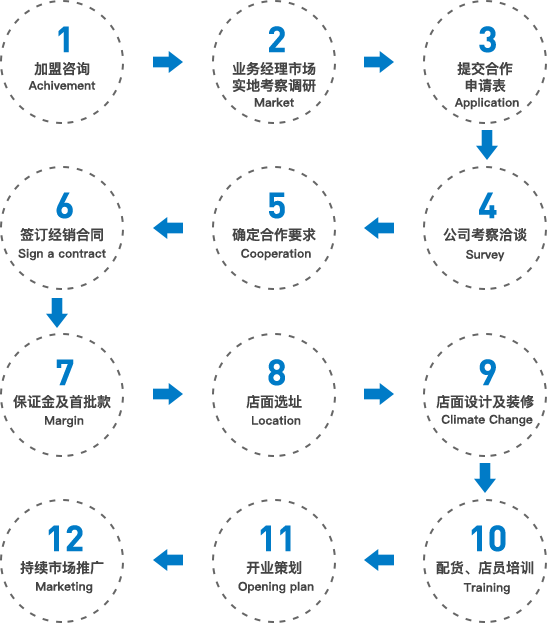 1
加盟咨询
Achivement

2
业务经理市场实地考察调研
Market

3
提交合作申请表
Application

4
公司考察洽谈
Survey

5
确定合作要求
Cooperation

6
签订经销合同
Sign a contract

7
保证金及首批款
Margin

8
店面选址
Location

9
店面设计及装修
Climate Change

10
配货、店员培训
Training

11
开业策划
Opening plan

12
持续市场推广
Marketing